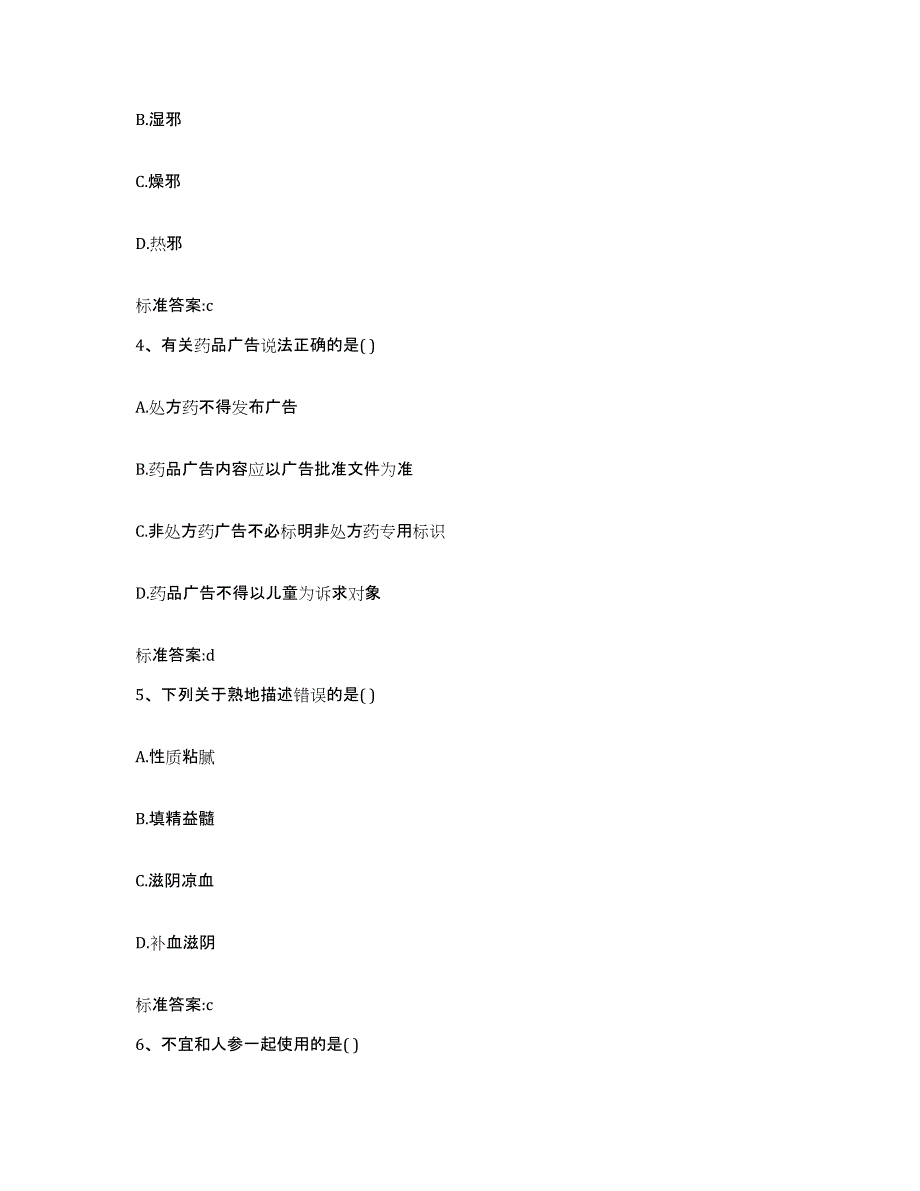 B.湿邪

C.燥邪

D.热邪

标准答案:c

4、有关药品广告说法正确的是( )

A.处方药不得发布广告

B.药品广告内容应以广告批准文件为准

C.非处方药广告不必标明非处方药专用标识

D.药品广告不得以儿童为诉求对象

标准答案:d

5、下列关于熟地描述错误的是( )

A.性质粘腻

B.填精益髓

C.滋阴凉血

D.补血滋阴

标准答案:c

6、不宜和人参一起使用的是( )